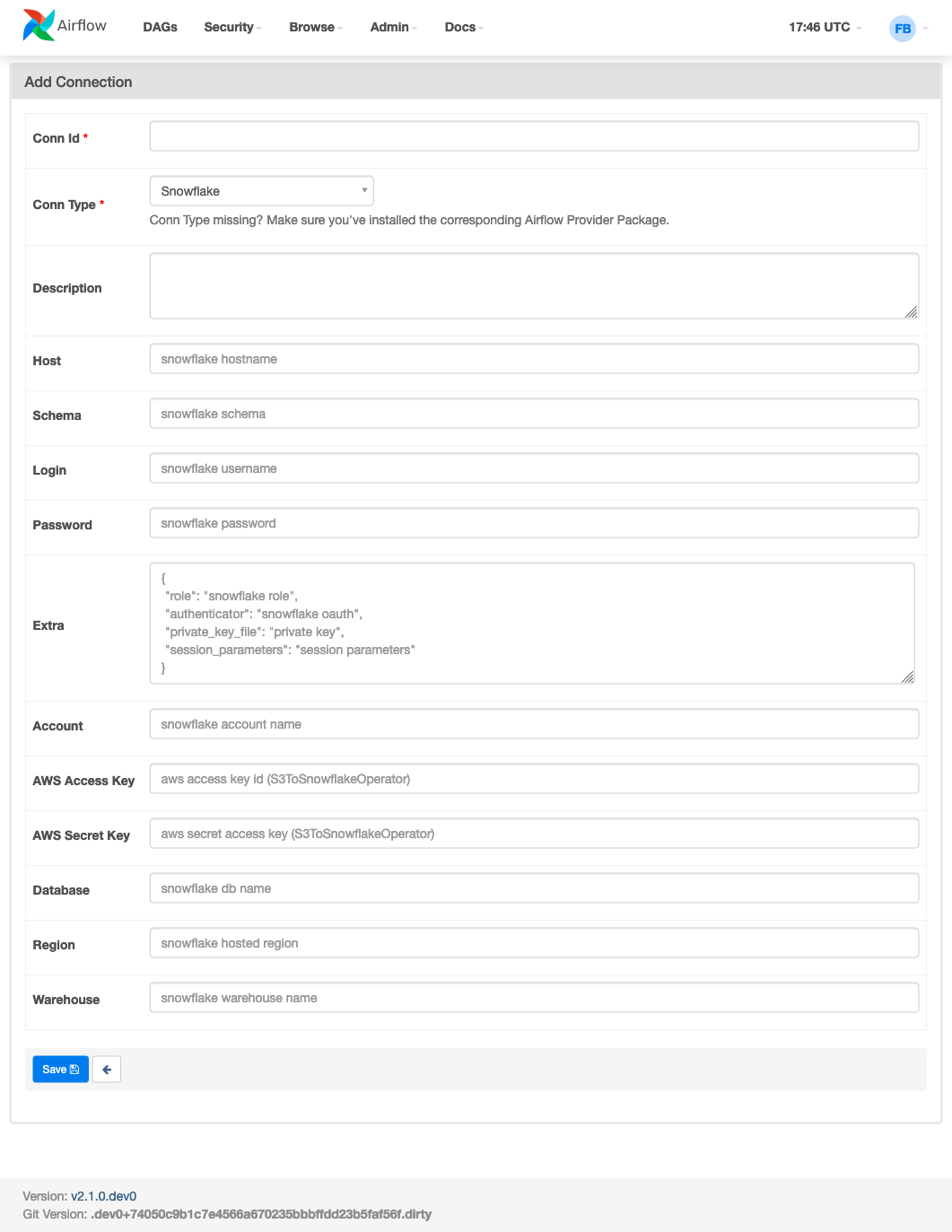 Airflow DAGs Security Browse Admin Docs 17:46 UTC FB

Add Connection

Conn Id *

Conn Type * Snowflake

Conn Type missing? Make sure you've installed the corresponding Airflow Provider Package.

Description

Host snowflake hostname

Schema snowflake schema

Login snowflake username

Password snowflake password

Extra
{
"role": "snowflake role",
"authenticator": "snowflake oauth",
"private_key_file": "private key",
"session_parameters": "session parameters"
}

Account snowflake account name

AWS Access Key aws access key id (S3ToSnowflakeOperator)

AWS Secret Key aws secret access key (S3ToSnowflakeOperator)

Database snowflake db name

Region snowflake hosted region

Warehouse snowflake warehouse name

Save

Version: v2.1.0.dev0
Git Version: .dev0+74050c9b1c7e4566a670235bbbffdd23b5faf56f.dirty